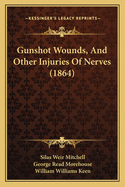 KESSINGER'S LEGACY REPRINTS

Gunshot Wounds, And Other Injuries Of Nerves (1864)

Silas Weir Mitchell
George Read Morehouse
William Williams Keen